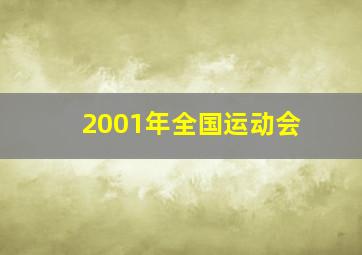 2001年全国运动会